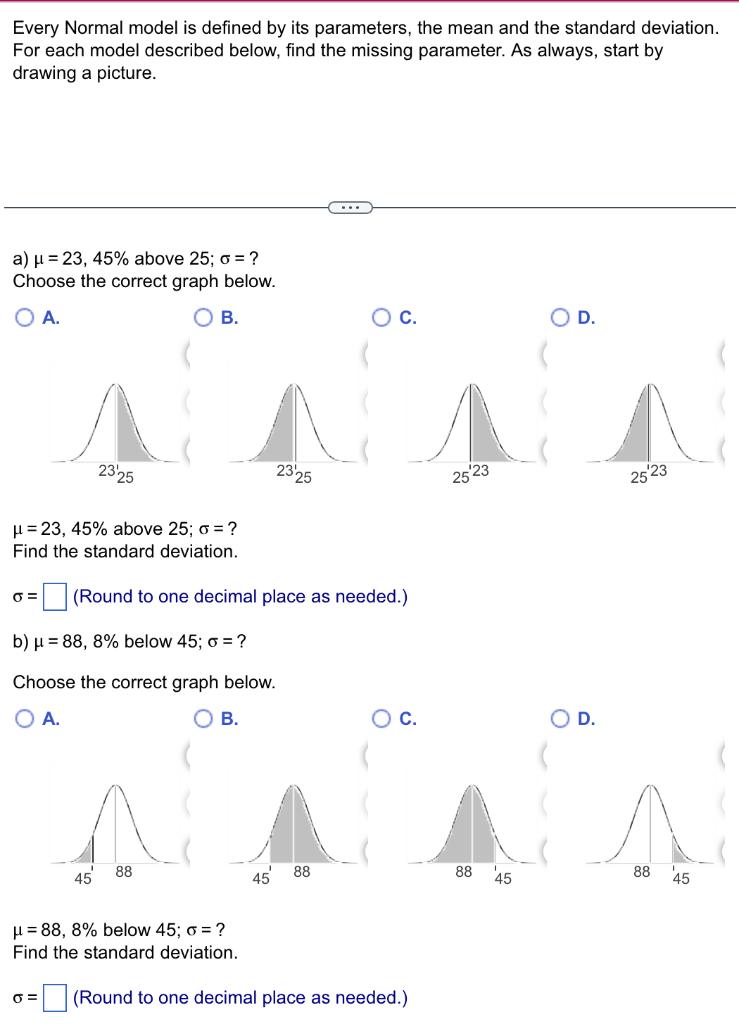 Every Normal model is defined by its parameters, the mean and the standard deviation. For each model described below, find the missing parameter. As always, start by drawing a picture.

...

a) $\mu = 23$, 45% above 25; $\sigma = ?$
Choose the correct graph below.

A.
23 25

B.
23 25

C.
25 23

D.
25 23

$\mu = 23$, 45% above 25; $\sigma = ?$
Find the standard deviation.

$\sigma =$ (Round to one decimal place as needed.)

b) $\mu = 88$, 8% below 45; $\sigma = ?$

Choose the correct graph below.

A.
45 88

B.
45 88

C.
88 45

D.
88 45

$\mu = 88$, 8% below 45; $\sigma = ?$
Find the standard deviation.

$\sigma =$ (Round to one decimal place as needed.)